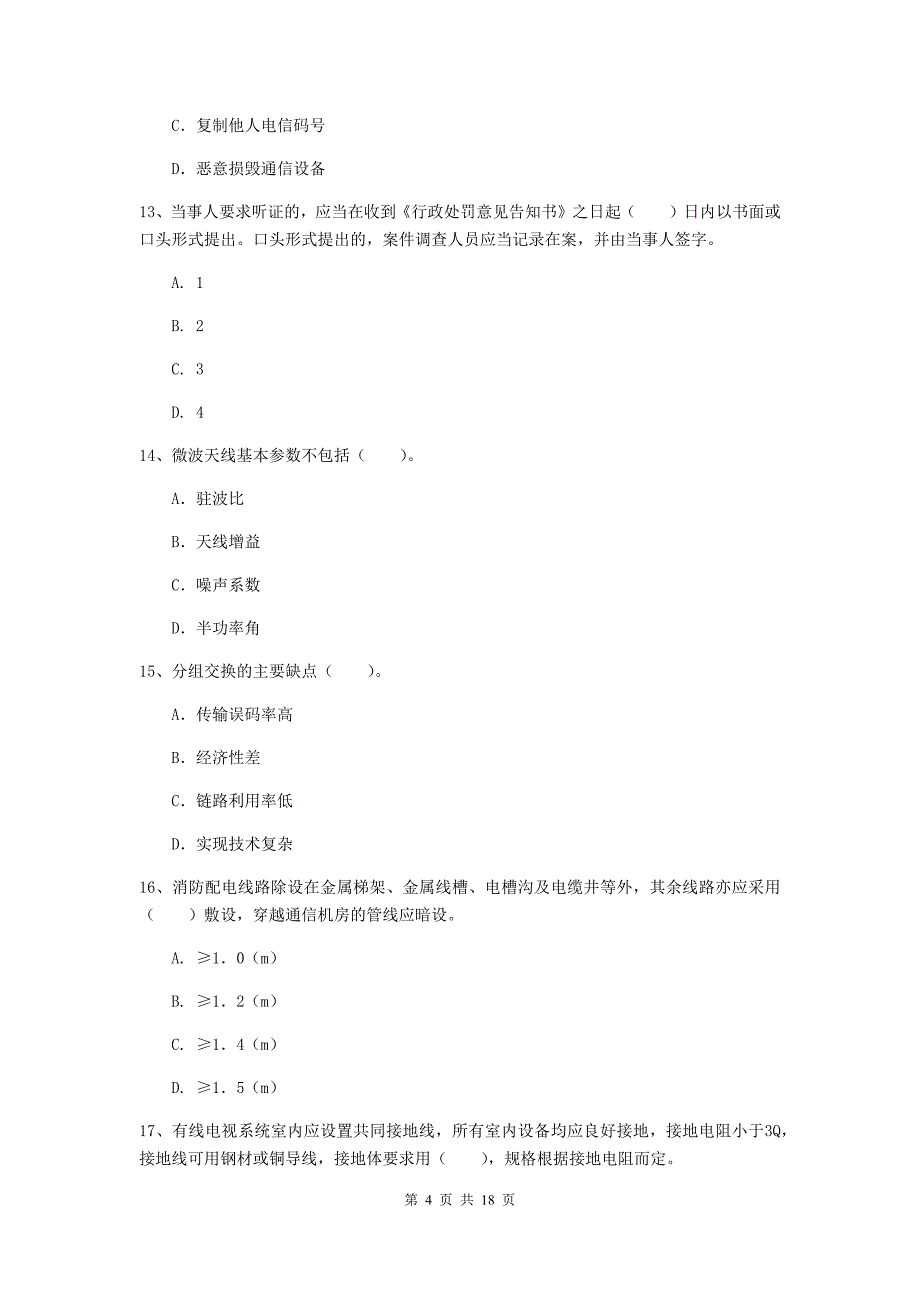 C. 复制他人电信码号

D. 恶意损毁通信设备

13、当事人要求听证的，应当在收到《行政处罚意见告知书》之日起（　　）日内以书面或口头形式提出。口头形式提出的，案件调查人员应当记录在案，并由当事人签字。

A. 1

B. 2

C. 3

D. 4

14、微波天线基本参数不包括（　　）。

A. 驻波比

B. 天线增益

C. 噪声系数

D. 半功率角

15、分组交换的主要缺点（　　）。

A. 传输误码率高

B. 经济性差

C. 链路利用率低

D. 实现技术复杂

16、消防配电线路除设在金属梯架、金属线槽、电槽沟及电缆井等外，其余线路亦应采用（　　）敷设，穿越通信机房的管线应暗设。

A. ≥1. 0（m）

B. ≥1. 2（m）

C. ≥1. 4（m）

D. ≥1. 5（m）

17、有线电视系统室内应设置共同接地线，所有室内设备均应良好接地，接地电阻小于3Q，接地线可用钢材或铜导线，接地体要求用（　　），规格根据接地电阻而定。

第 4 页 共 18 页